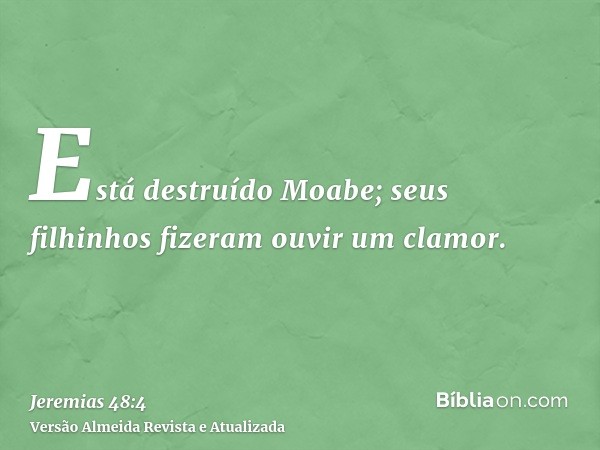 Está destruído Moabe; seus filhinhos fizeram ouvir um clamor.

Jeremias 48:4
Versão Almeida Revista e Atualizada

Bíbliaon.com